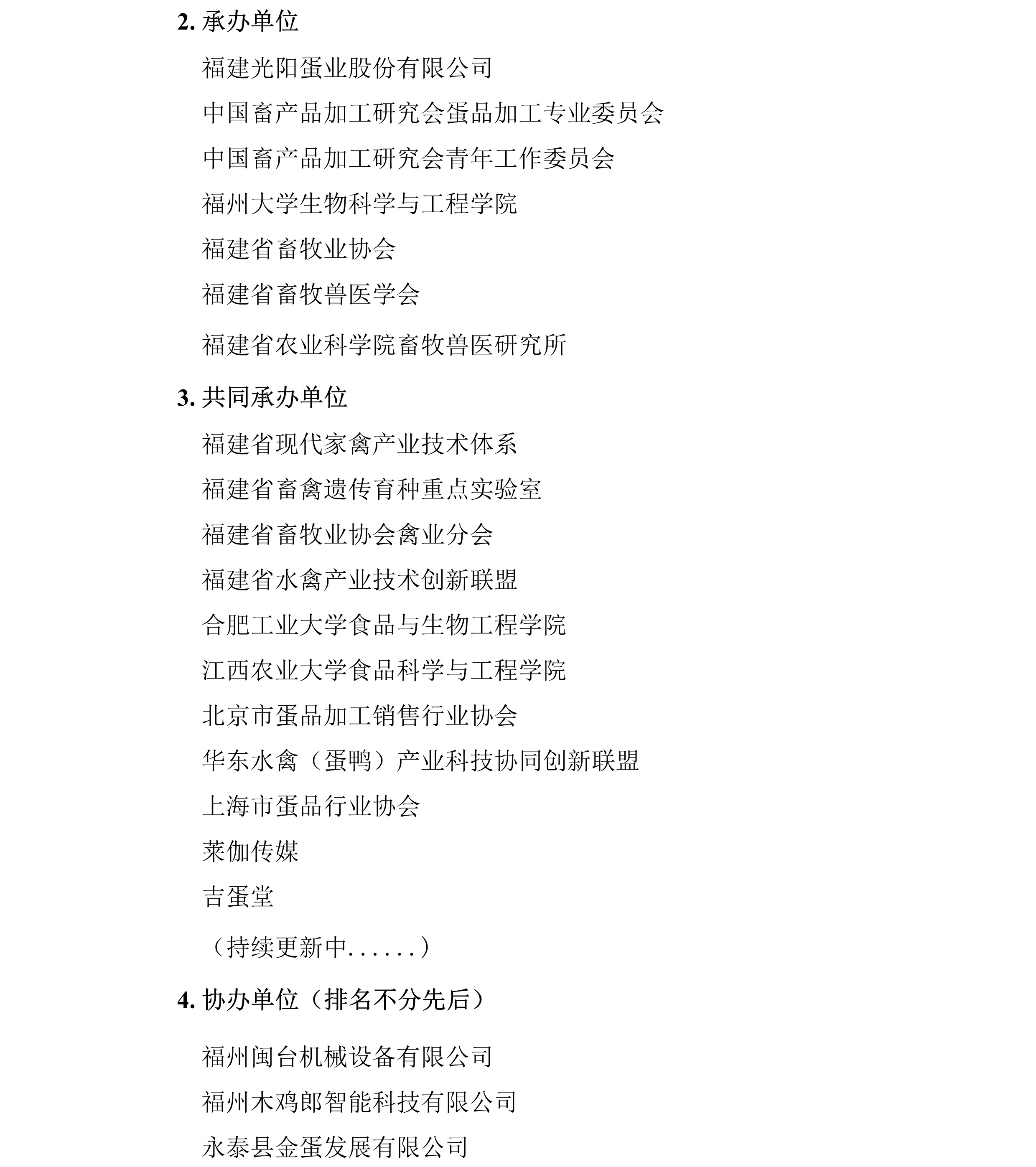 2. 承办单位

福建光阳蛋业股份有限公司

中国畜产品加工研究会蛋品加工专业委员会

中国畜产品加工研究会青年工作委员会

福州大学生物科学与工程学院

福建省畜牧业协会

福建省畜牧兽医学会

福建省农业科学院畜牧兽医研究所

3. 共同承办单位

福建省现代家禽产业技术体系

福建省畜禽遗传育种重点实验室

福建省畜牧业协会禽业分会

福建省水禽产业技术创新联盟

合肥工业大学食品与生物工程学院

江西农业大学食品科学与工程学院

北京市蛋品加工销售行业协会

华东水禽（蛋鸭）产业科技协同创新联盟

上海市蛋品行业协会

莱伽传媒

吉蛋堂

（持续更新中......）

4. 协办单位（排名不分先后）

福州闽台机械设备有限公司

福州木鸡郎智能科技有限公司

永泰县金蛋发展有限公司